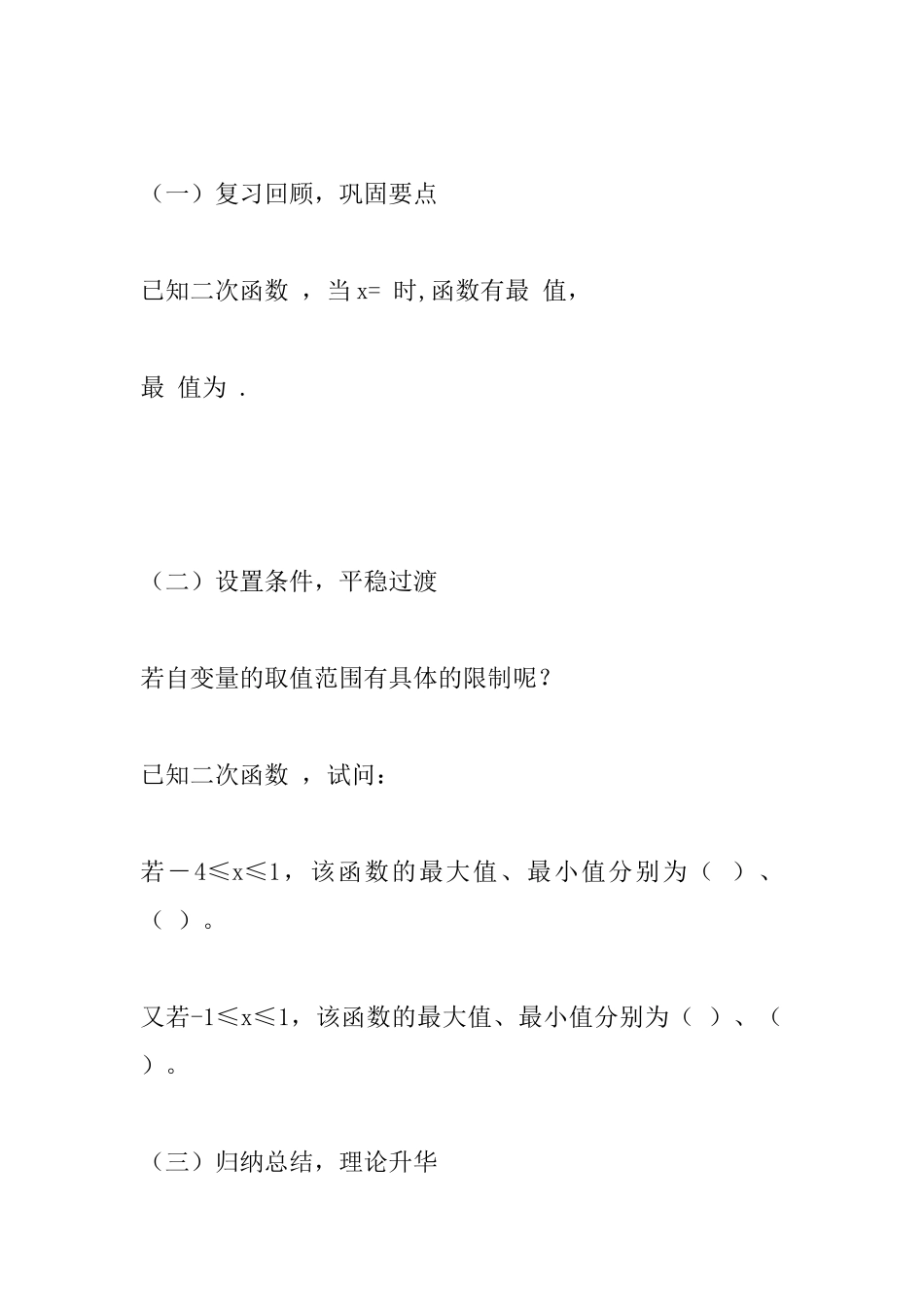 （一）复习回顾，巩固要点

已知二次函数 ，当 x= 时,函数有最 值，

最 值为 .

（二）设置条件，平稳过渡

若自变量的取值范围有具体的限制呢？

已知二次函数 ，试问：

若－4≤x≤1，该函数的最大值、最小值分别为（ ）、（ ）。

又若-1≤x≤1，该函数的最大值、最小值分别为（ ）、（ ）。

（三）归纳总结，理论升华